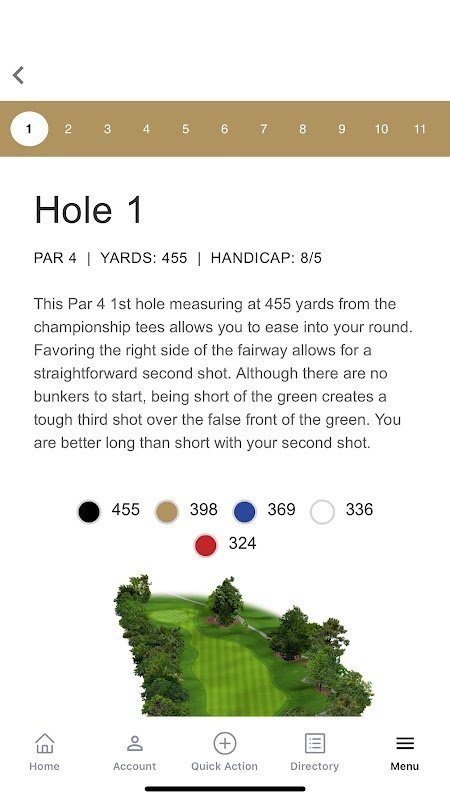 1 2 3 4 5 6 7 8 9 10 11

Hole 1

PAR 4 | YARDS: 455 | HANDICAP: 8/5

This Par 4 1st hole measuring at 455 yards from the championship tees allows you to ease into your round. Favoring the right side of the fairway allows for a straightforward second shot. Although there are no bunkers to start, being short of the green creates a tough third shot over the false front of the green. You are better long than short with your second shot.

455 398 369 336
324

Home Account Quick Action Directory Menu